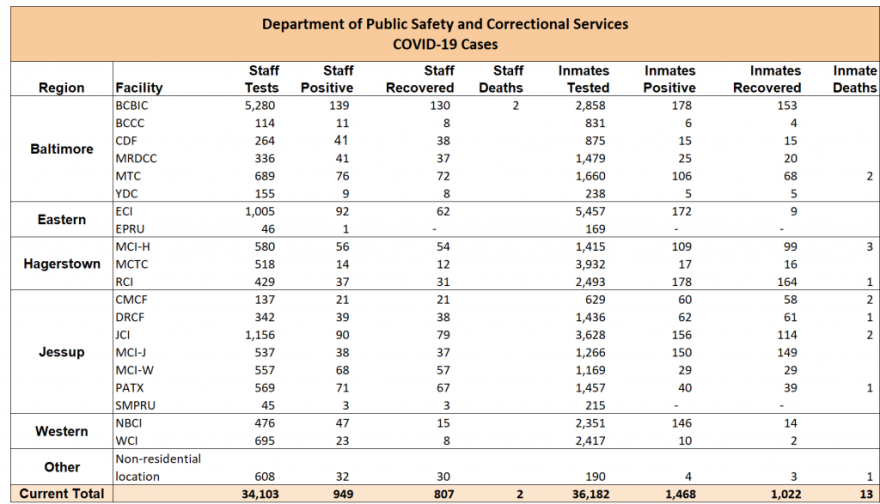 Department of Public Safety and Correctional Services
COVID-19 Cases

| Region | Facility | Staff Tests | Staff Positive | Staff Recovered | Staff Deaths | Inmates Tested | Inmates Positive | Inmates Recovered | Inmate Deaths |
|---|---|---|---|---|---|---|---|---|---|
| Baltimore | BCBIC | 5,280 | 139 | 130 | 2 | 2,858 | 178 | 153 | |
| | BCCC | 114 | 11 | 8 | | 831 | 6 | 4 | |
| | CDF | 264 | 41 | 38 | | 875 | 15 | 15 | |
| | MRDCC | 336 | 41 | 37 | | 1,479 | 25 | 20 | |
| | MTC | 689 | 76 | 72 | | 1,660 | 106 | 68 | 2 |
| | YDC | 155 | 9 | 8 | | 238 | 5 | 5 | |
| Eastern | ECI | 1,005 | 92 | 62 | | 5,457 | 172 | 9 | |
| | EPRU | 46 | 1 | - | | 169 | - | - | |
| Hagerstown | MCI-H | 580 | 56 | 54 | | 1,415 | 109 | 99 | 3 |
| | MCTC | 518 | 14 | 12 | | 3,932 | 17 | 16 | |
| | RCI | 429 | 37 | 31 | | 2,493 | 178 | 164 | 1 |
| Jessup | CMCF | 137 | 21 | 21 | | 629 | 60 | 58 | 2 |
| | DRCF | 342 | 39 | 38 | | 1,436 | 62 | 61 | 1 |
| | JCI | 1,156 | 90 | 79 | | 3,628 | 156 | 114 | 2 |
| | MCI-J | 537 | 38 | 37 | | 1,266 | 150 | 149 | |
| | MCI-W | 557 | 68 | 57 | | 1,169 | 29 | 29 | |
| | PATX | 569 | 71 | 67 | | 1,457 | 40 | 39 | 1 |
| | SMPRU | 45 | 3 | 3 | | 215 | - | - | |
| Western | NBCI | 476 | 47 | 15 | | 2,351 | 146 | 14 | |
| | WCI | 695 | 23 | 8 | | 2,417 | 10 | 2 | |
| Other | Non-residential location | 608 | 32 | 30 | | 190 | 4 | 3 | 1 |
| Current Total | | 34,103 | 949 | 807 | 2 | 36,182 | 1,468 | 1,022 | 13 |